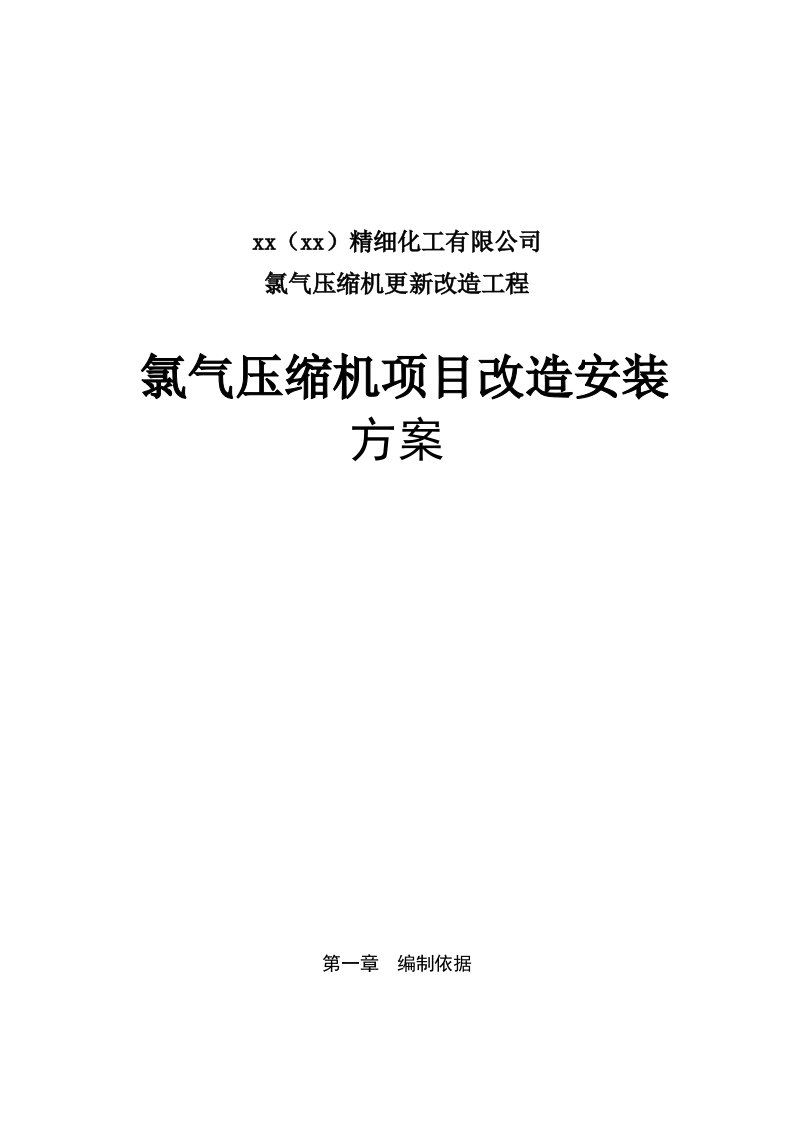 xx（xx）精细化工有限公司

氯气压缩机更新改造工程

氯气压缩机项目改造安装方案

第一章　编制依据